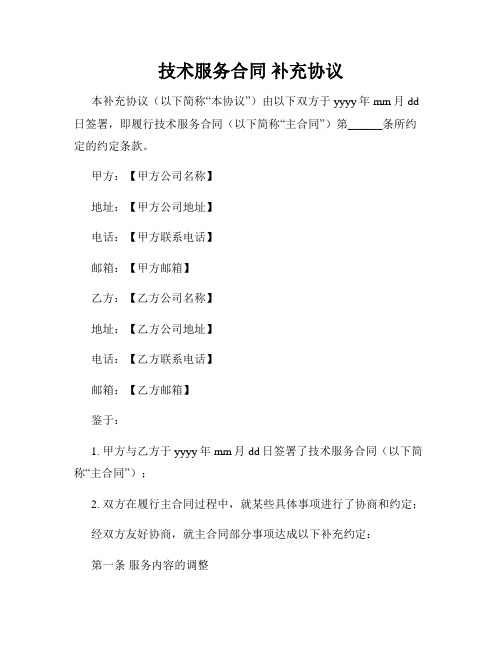 技术服务合同 补充协议

本补充协议（以下简称“本协议”）由以下双方于 yyyy 年 mm 月 dd 日签署，即履行技术服务合同（以下简称“主合同”）第______条所约定的约定条款。

甲方：【甲方公司名称】

地址：【甲方公司地址】

电话：【甲方联系电话】

邮箱：【甲方邮箱】

乙方：【乙方公司名称】

地址：【乙方公司地址】

电话：【乙方联系电话】

邮箱：【乙方邮箱】

鉴于：

1. 甲方与乙方于 yyyy 年 mm 月 dd 日签署了技术服务合同（以下简称“主合同”）；

2. 双方在履行主合同过程中，就某些具体事项进行了协商和约定；

经双方友好协商，就主合同部分事项达成以下补充约定：

第一条 服务内容的调整